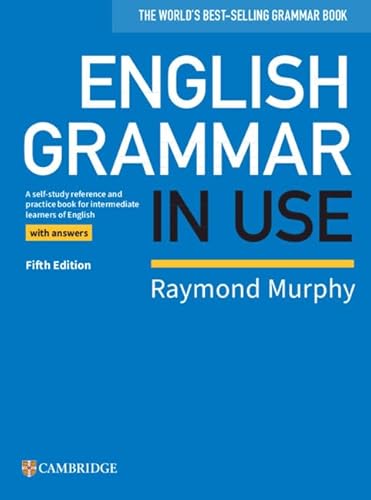 THE WORLD'S BEST-SELLING GRAMMAR BOOK

ENGLISH GRAMMAR IN USE

A self-study reference and practice book for intermediate learners of English

with answers

Fifth Edition

Raymond Murphy

CAMBRIDGE